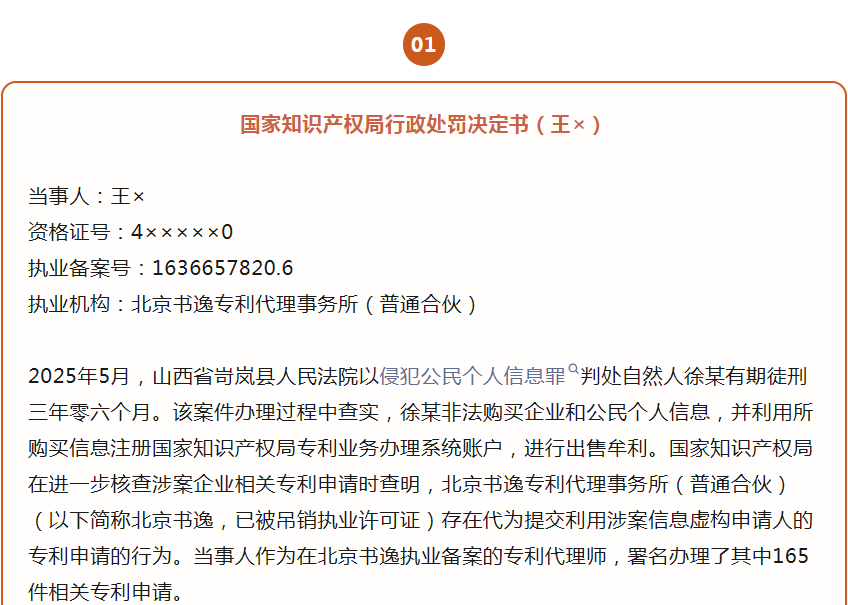 01

国家知识产权局行政处罚决定书（王×）

当事人：王×
资格证号：4×××××0
执业备案号：1636657820.6
执业机构：北京书逸专利代理事务所（普通合伙）

2025年5月，山西省岢岚县人民法院以侵犯公民个人信息罪判处自然人徐某有期徒刑三年零六个月。该案件办理过程中查实，徐某非法购买企业和公民个人信息，并利用所购买信息注册国家知识产权局专利业务办理系统账户，进行出售牟利。国家知识产权局在进一步核查涉案企业相关专利申请时查明，北京书逸专利代理事务所（普通合伙）（以下简称北京书逸，已被吊销执业许可证）存在代为提交利用涉案信息虚构申请人的专利申请的行为。当事人作为在北京书逸执业备案的专利代理师，署名办理了其中165件相关专利申请。